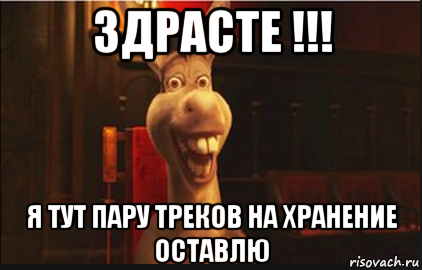 ЗДРАСТЕ !!!

Я ТУТ ПАРУ ТРЕКОВ НА ХРАНЕНИЕ ОСТАВЛЮ

risovach.ru